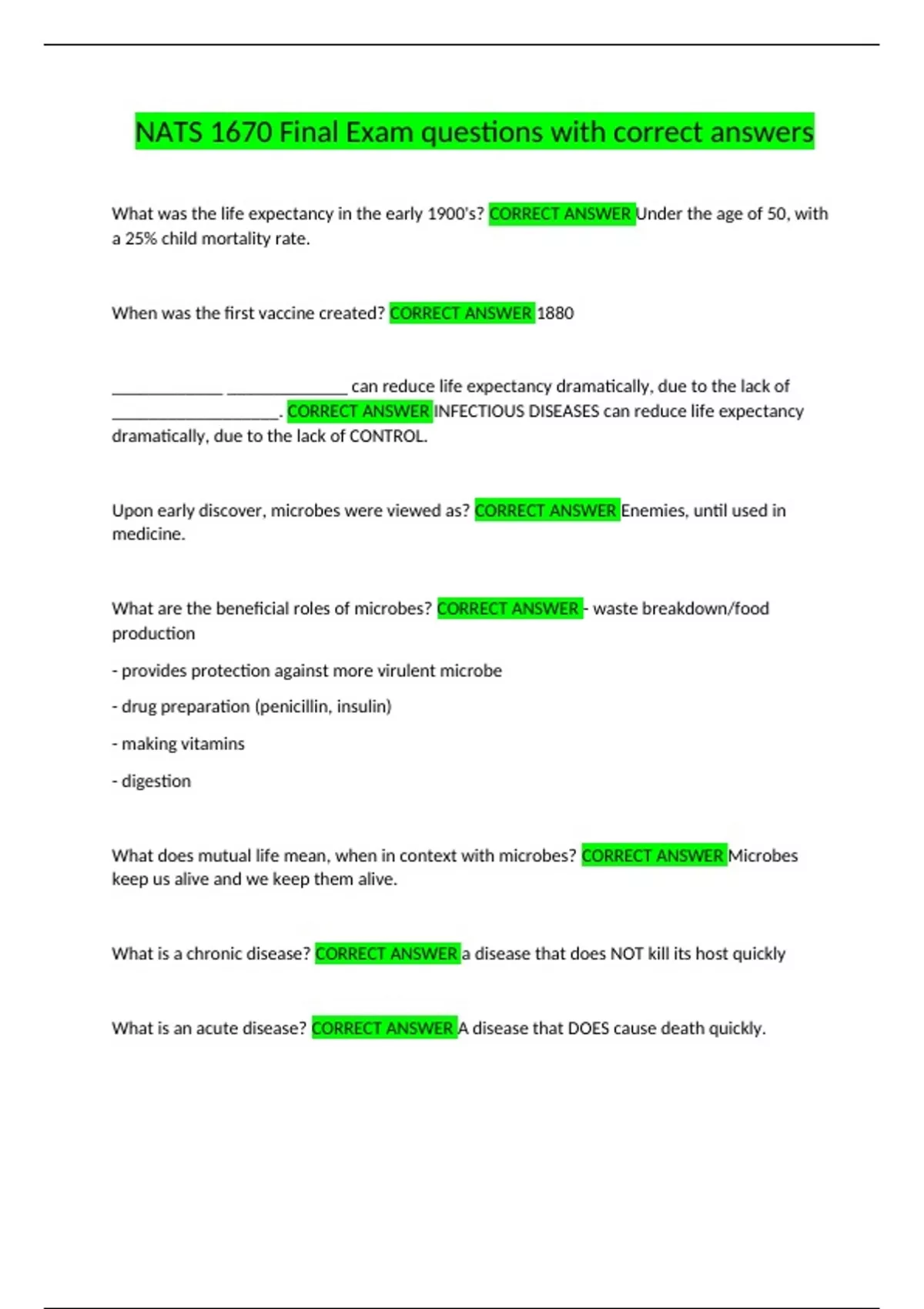 NATS 1670 Final Exam questions with correct answers

What was the life expectancy in the early 1900's? CORRECT ANSWER Under the age of 50, with a 25% child mortality rate.

When was the first vaccine created? CORRECT ANSWER 1880

____ ____ can reduce life expectancy dramatically, due to the lack of ____. CORRECT ANSWER INFECTIOUS DISEASES can reduce life expectancy dramatically, due to the lack of CONTROL.

Upon early discover, microbes were viewed as? CORRECT ANSWER Enemies, until used in medicine.

What are the beneficial roles of microbes? CORRECT ANSWER - waste breakdown/food production

- provides protection against more virulent microbe

- drug preparation (penicillin, insulin)

- making vitamins

- digestion

What does mutual life mean, when in context with microbes? CORRECT ANSWER Microbes keep us alive and we keep them alive.

What is a chronic disease? CORRECT ANSWER a disease that does NOT kill its host quickly

What is an acute disease? CORRECT ANSWER A disease that DOES cause death quickly.